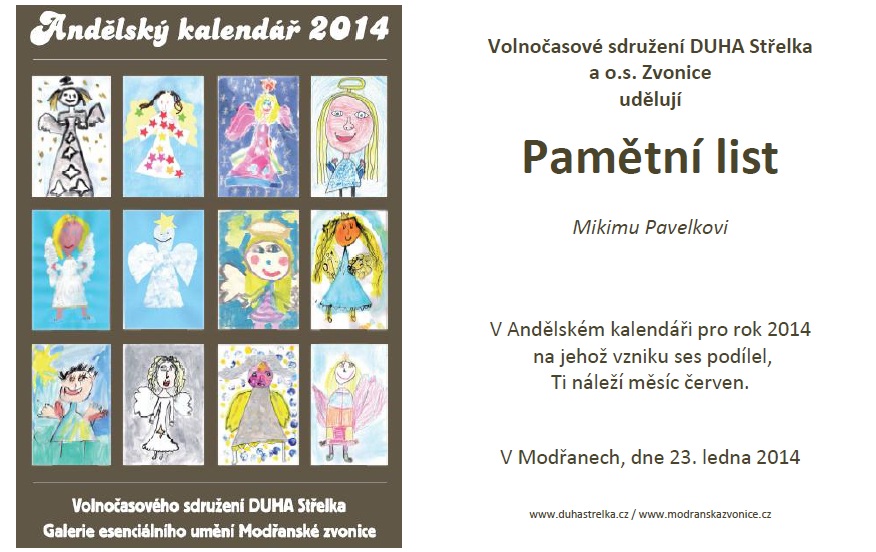 Andělský kalendář 2014

Volnočasového sdružení DUHA Střelka
Galerie esenciálního umění Modřanské zvonice

Volnočasové sdružení DUHA Střelka
a o.s. Zvonice
udělují

Pamětní list

Mikimu Pavelkovi

V Andělském kalendáři pro rok 2014
na jehož vzniku ses podílel,
Ti náleží měsíc červen.

V Modřanech, dne 23. ledna 2014

www.duhastrelka.cz / www.modranskazvonice.cz